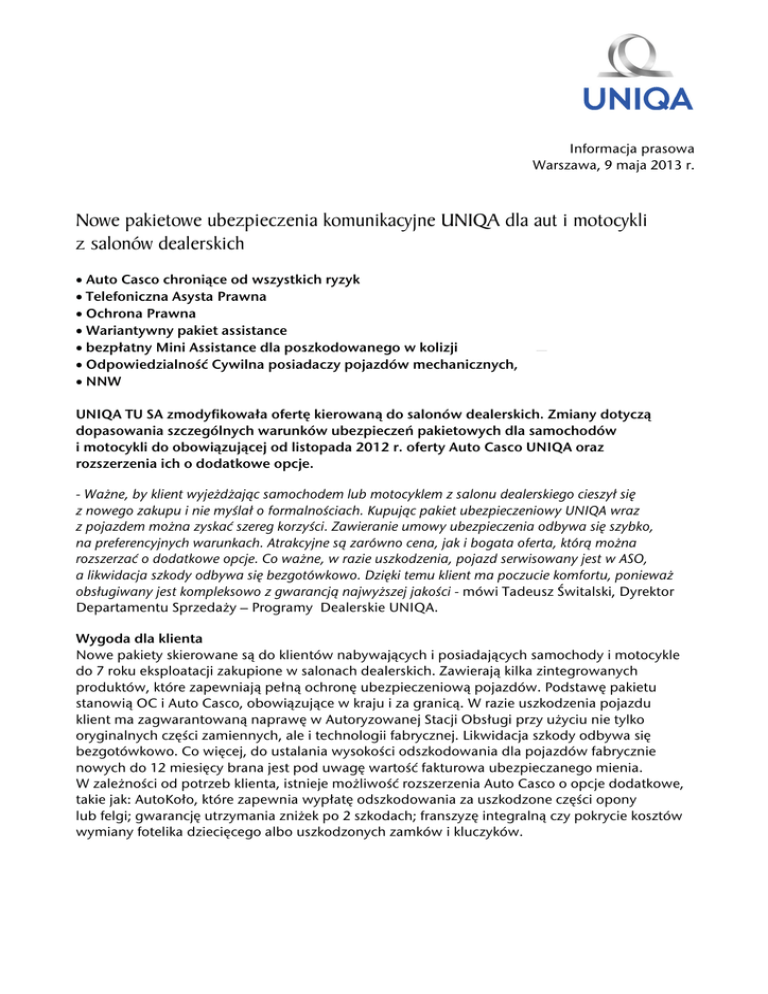 UNIQA

Informacja prasowa
Warszawa, 9 maja 2013 r.

Nowe pakietowe ubezpieczenia komunikacyjne UNIQA dla aut i motocykli z salonów dealerskich

• Auto Casco chroniące od wszystkich ryzyk
• Telefoniczna Asysta Prawna
• Ochrona Prawna
• Wariantywny pakiet assistance
• bezpłatny Mini Assistance dla poszkodowanego w kolizji
• Odpowiedzialność Cywilna posiadaczy pojazdów mechanicznych,
• NNW

UNIQA TU SA zmodyfikowała ofertę kierowaną do salonów dealerskich. Zmiany dotyczą dopasowania szczególnych warunków ubezpieczeń pakietowych dla samochodów i motocykli do obowiązującej od listopada 2012 r. oferty Auto Casco UNIQA oraz rozszerzenia ich o dodatkowe opcje.

- Ważne, by klient wyjeżdżając samochodem lub motocyklem z salonu dealerskiego cieszył się z nowego zakupu i nie myślał o formalnościach. Kupując pakiet ubezpieczeniowy UNIQA wraz z pojazdem można zyskać szereg korzyści. Zawieranie umowy ubezpieczenia odbywa się szybko, na preferencyjnych warunkach. Atrakcyjne są zarówno cena, jak i bogata oferta, którą można rozszerzać o dodatkowe opcje. Co ważne, w razie uszkodzenia, pojazd serwisowany jest w ASO, a likwidacja szkody odbywa się bezgotówkowo. Dzięki temu klient ma poczucie komfortu, ponieważ obsługiwany jest kompleksowo z gwarancją najwyższej jakości - mówi Tadeusz Świtalski, Dyrektor Departamentu Sprzedaży – Programy Dealerskie UNIQA.

Wygoda dla klienta
Nowe pakiety skierowane są do klientów nabywających i posiadających samochody i motocykle do 7 roku eksploatacji zakupione w salonach dealerskich. Zawierają kilka zintegrowanych produktów, które zapewniają pełną ochronę ubezpieczeniową pojazdów. Podstawę pakietu stanowią OC i Auto Casco, obowiązujące w kraju i za granicą. W razie uszkodzenia pojazdu klient ma zagwarantowaną naprawę w Autoryzowanej Stacji Obsługi przy użyciu nie tylko oryginalnych części zamiennych, ale i technologii fabrycznej. Likwidacja szkody odbywa się bezgotówkowo. Co więcej, do ustalania wysokości odszkodowania dla pojazdów fabrycznie nowych do 12 miesięcy brana jest pod uwagę wartość fakturowa ubezpieczanego mienia. W zależności od potrzeb klienta, istnieje możliwość rozszerzenia Auto Casco o opcje dodatkowe, takie jak: AutoKoło, które zapewnia wypłatę odszkodowania za uszkodzone części opony lub felgi; gwarancję utrzymania zniżek po 2 szkodach; franszyzę integralną czy pokrycie kosztów wymiany fotelika dziecięcego albo uszkodzonych zamków i kluczyków.